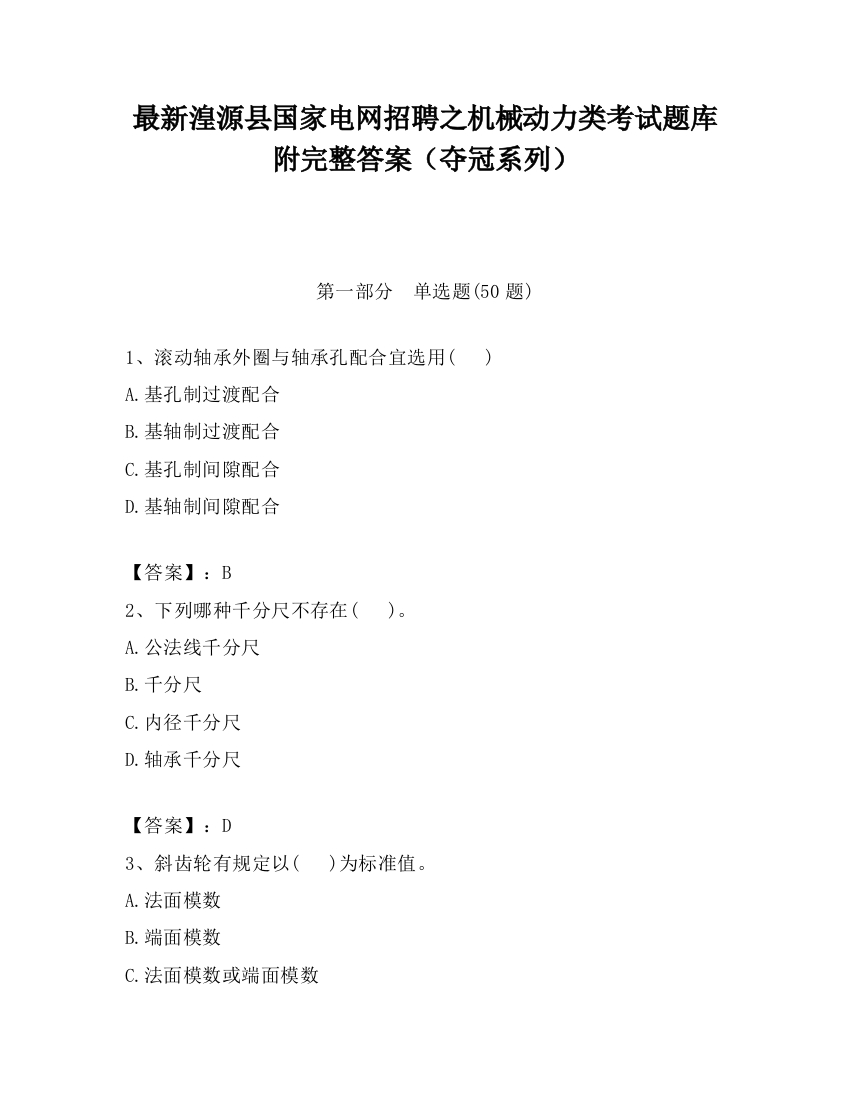 最新湟源县国家电网招聘之机械动力类考试题库附完整答案（夺冠系列）

第一部分　单选题(50 题)

1、滚动轴承外圈与轴承孔配合宜选用(　　)

A.基孔制过渡配合

B.基轴制过渡配合

C.基孔制间隙配合

D.基轴制间隙配合

【答案】：B

2、下列哪种千分尺不存在(　　)。

A.公法线千分尺

B.千分尺

C.内径千分尺

D.轴承千分尺

【答案】：D

3、斜齿轮有规定以(　　)为标准值。

A.法面模数

B.端面模数

C.法面模数或端面模数